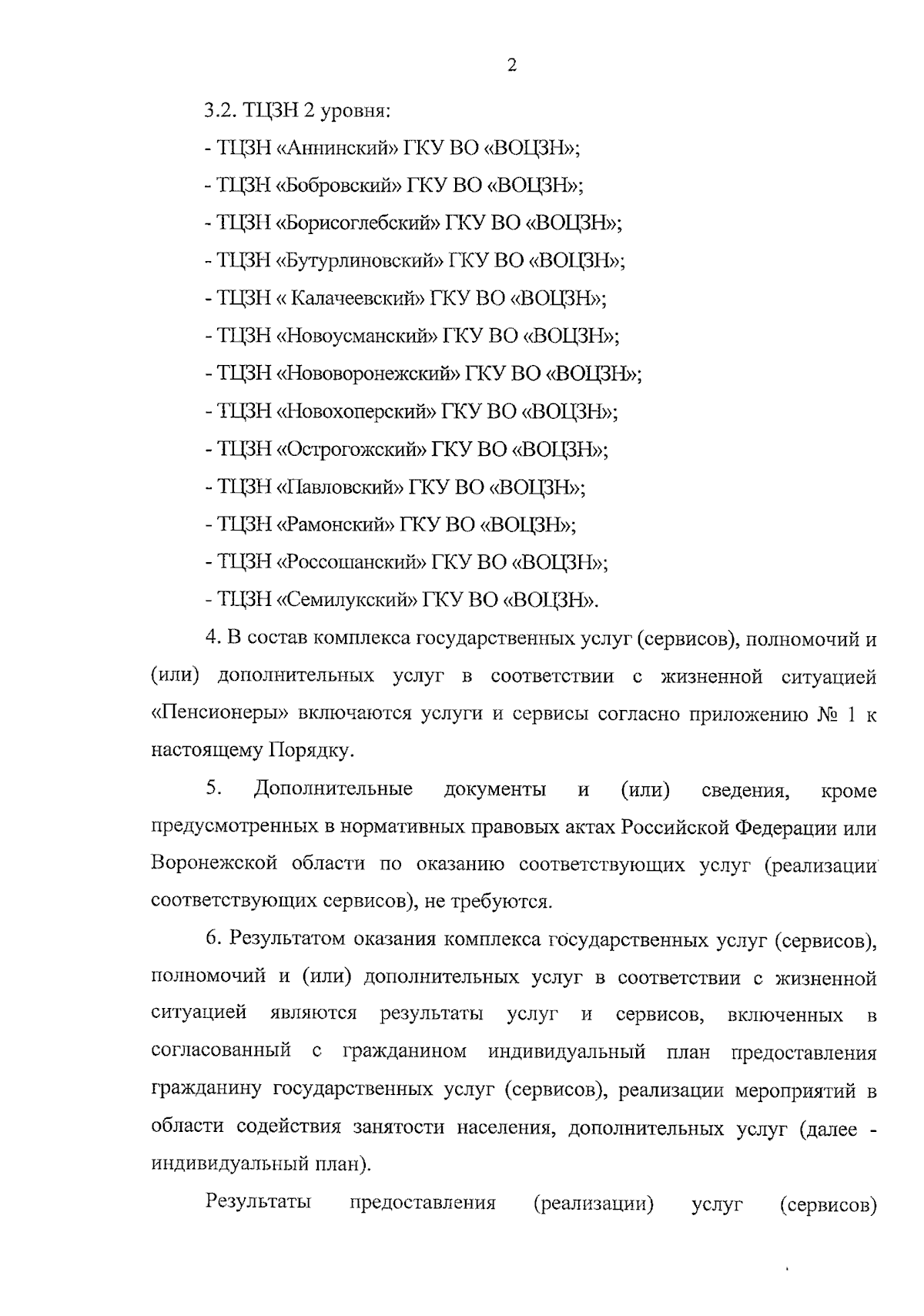 2

3.2. ТЦЗН 2 уровня:

- ТЦЗН «Аннинский» ГКУ ВО «ВОЦЗН»;

- ТЦЗН «Бобровский» ГКУ ВО «ВОЦЗН»;

- ТЦЗН «Борисоглебский» ГКУ ВО «ВОЦЗН»;

- ТЦЗН «Бутурлиновский» ГКУ ВО «ВОЦЗН»;

- ТЦЗН « Калачеевский» ГКУ ВО «ВОЦЗН»;

- ТЦЗН «Новоусманский» ГКУ ВО «ВОЦЗН»;

- ТЦЗН «Нововоронежский» ГКУ ВО «ВОЦЗН»;

- ТЦЗН «Новохоперский» ГКУ ВО «ВОЦЗН»;

- ТЦЗН «Острогожский» ГКУ ВО «ВОЦЗН»;

- ТЦЗН «Павловский» ГКУ ВО «ВОЦЗН»;

- ТЦЗН «Рамонский» ГКУ ВО «ВОЦЗН»;

- ТЦЗН «Россошанский» ГКУ ВО «ВОЦЗН»;

- ТЦЗН «Семилукский» ГКУ ВО «ВОЦЗН».

4. В состав комплекса государственных услуг (сервисов), полномочий и (или) дополнительных услуг в соответствии с жизненной ситуацией «Пенсионеры» включаются услуги и сервисы согласно приложению № 1 к настоящему Порядку.

5. Дополнительные документы и (или) сведения, кроме предусмотренных в нормативных правовых актах Российской Федерации или Воронежской области по оказанию соответствующих услуг (реализации соответствующих сервисов), не требуются.

6. Результатом оказания комплекса государственных услуг (сервисов), полномочий и (или) дополнительных услуг в соответствии с жизненной ситуацией являются результаты услуг и сервисов, включенных в согласованный с гражданином индивидуальный план предоставления гражданину государственных услуг (сервисов), реализации мероприятий в области содействия занятости населения, дополнительных услуг (далее - индивидуальный план).

Результаты предоставления (реализации) услуг (сервисов)